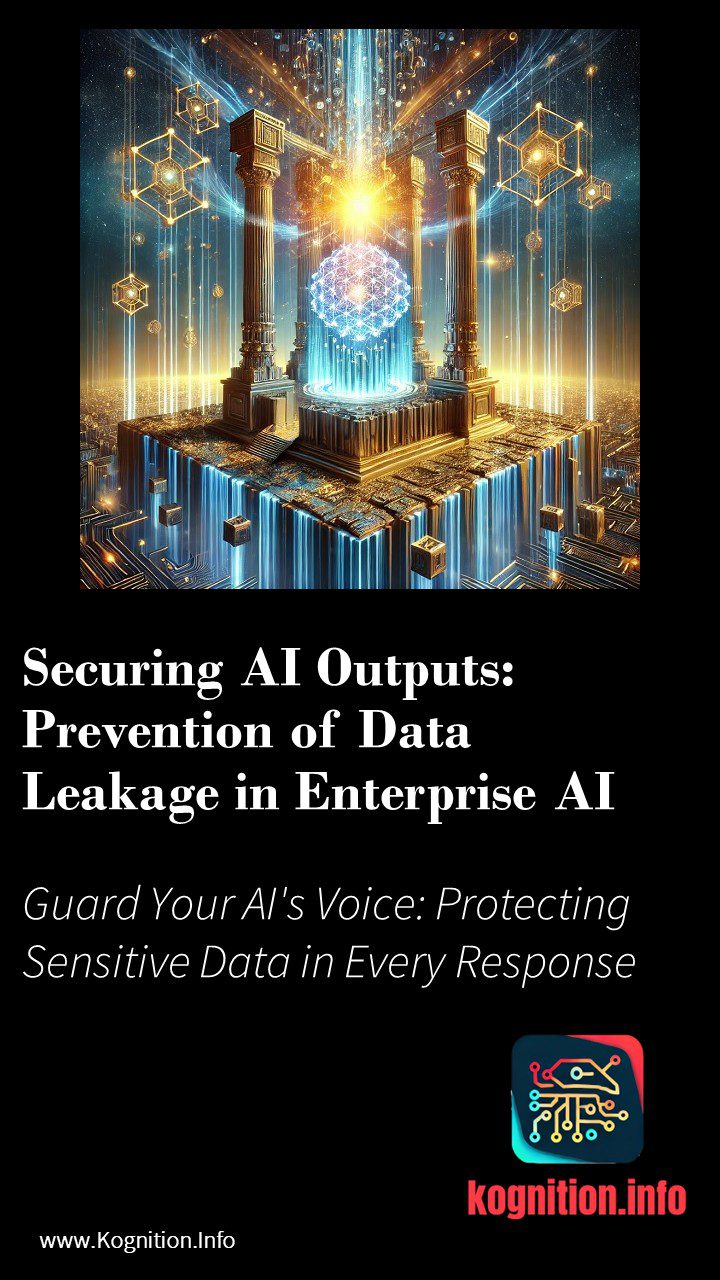 Securing AI Outputs: Prevention of Data Leakage in Enterprise AI

Guard Your AI's Voice: Protecting Sensitive Data in Every Response

kognition.info

www.Kognition.Info